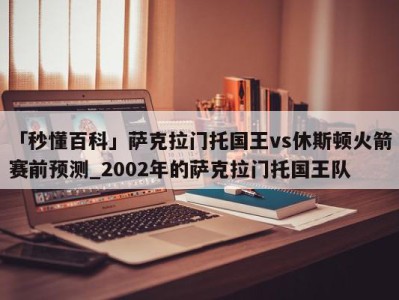 「秒懂百科」萨克拉门托国王vs休斯顿火箭赛前预测_2002年的萨克拉门托国王队